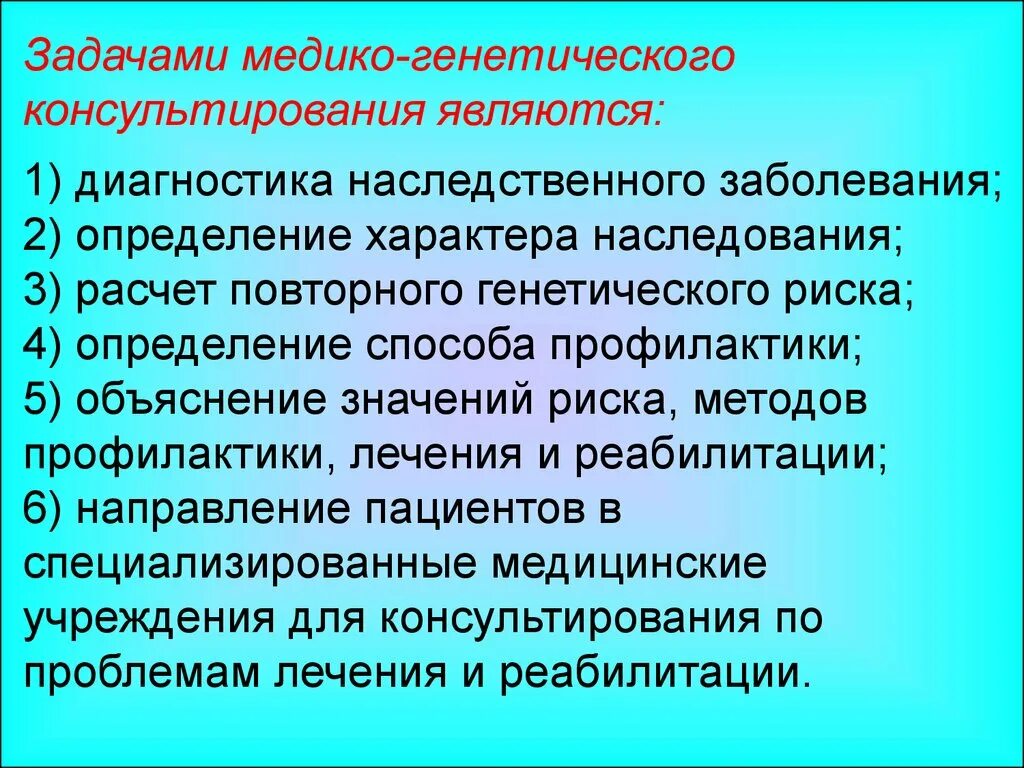 Задачами медико-генетического консультирования являются:

1) диагностика наследственного заболевания;
2) определение характера наследования;
3) расчет повторного генетического риска;
4) определение способа профилактики;
5) объяснение значений риска, методов профилактики, лечения и реабилитации;
6) направление пациентов в специализированные медицинские учреждения для консультирования по проблемам лечения и реабилитации.